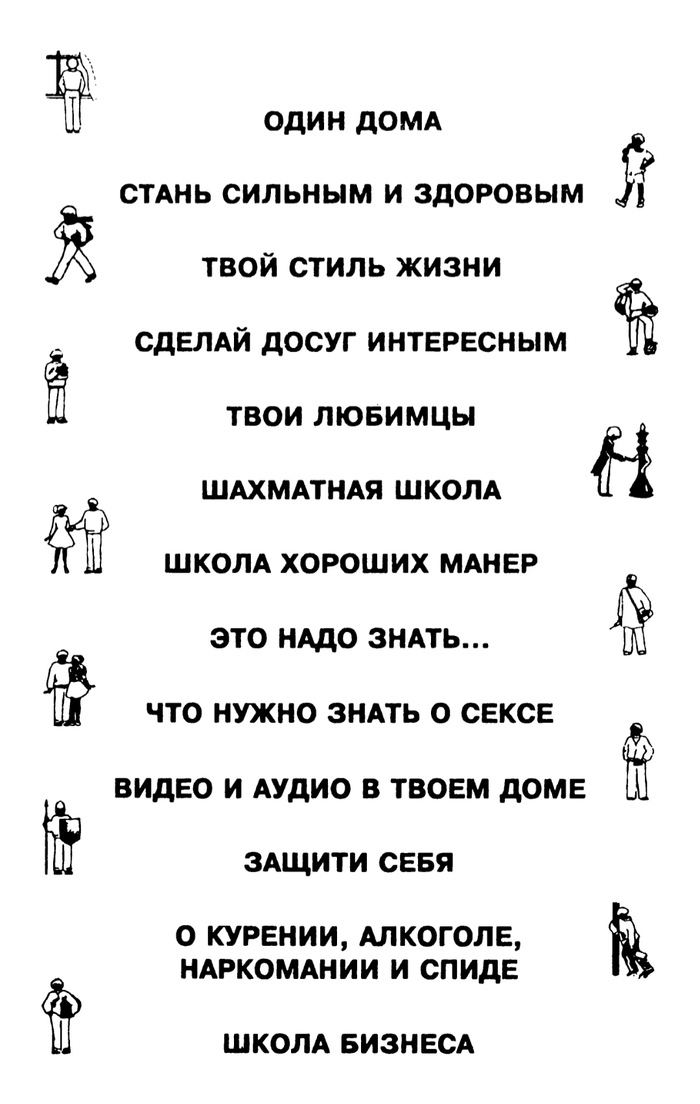 ОДИН ДОМА

СТАНЬ СИЛЬНЫМ И ЗДОРОВЫМ

ТВОЙ СТИЛЬ ЖИЗНИ

СДЕЛАЙ ДОСУГ ИНТЕРЕСНЫМ

ТВОИ ЛЮБИМЦЫ

ШАХМАТНАЯ ШКОЛА

ШКОЛА ХОРОШИХ МАНЕР

ЭТО НАДО ЗНАТЬ...

ЧТО НУЖНО ЗНАТЬ О СЕКСЕ

ВИДЕО И АУДИО В ТВОЕМ ДОМЕ

ЗАЩИТИ СЕБЯ

О КУРЕНИИ, АЛКОГОЛЕ, НАРКОМАНИИ И СПИДЕ

ШКОЛА БИЗНЕСА